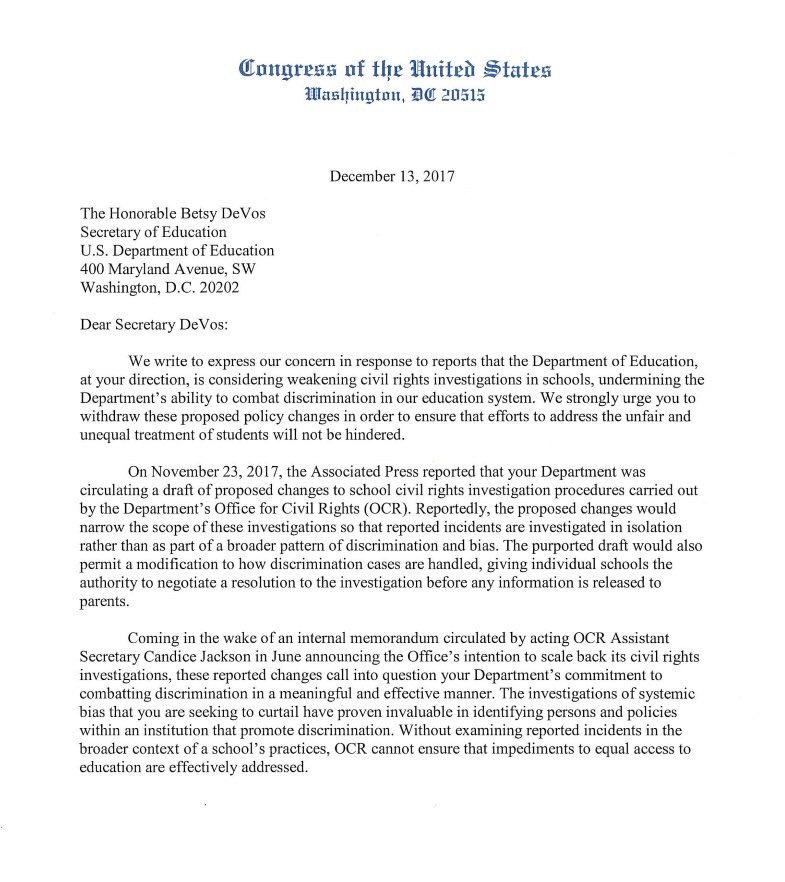 Congress of the United States
Washington, DC 20515

December 13, 2017

The Honorable Betsy DeVos
Secretary of Education
U.S. Department of Education
400 Maryland Avenue, SW
Washington, D.C. 20202

Dear Secretary DeVos:

We write to express our concern in response to reports that the Department of Education, at your direction, is considering weakening civil rights investigations in schools, undermining the Department's ability to combat discrimination in our education system. We strongly urge you to withdraw these proposed policy changes in order to ensure that efforts to address the unfair and unequal treatment of students will not be hindered.

On November 23, 2017, the Associated Press reported that your Department was circulating a draft of proposed changes to school civil rights investigation procedures carried out by the Department's Office for Civil Rights (OCR). Reportedly, the proposed changes would narrow the scope of these investigations so that reported incidents are investigated in isolation rather than as part of a broader pattern of discrimination and bias. The purported draft would also permit a modification to how discrimination cases are handled, giving individual schools the authority to negotiate a resolution to the investigation before any information is released to parents.

Coming in the wake of an internal memorandum circulated by acting OCR Assistant Secretary Candice Jackson in June announcing the Office's intention to scale back its civil rights investigations, these reported changes call into question your Department's commitment to combatting discrimination in a meaningful and effective manner. The investigations of systemic bias that you are seeking to curtail have proven invaluable in identifying persons and policies within an institution that promote discrimination. Without examining reported incidents in the broader context of a school's practices, OCR cannot ensure that impediments to equal access to education are effectively addressed.